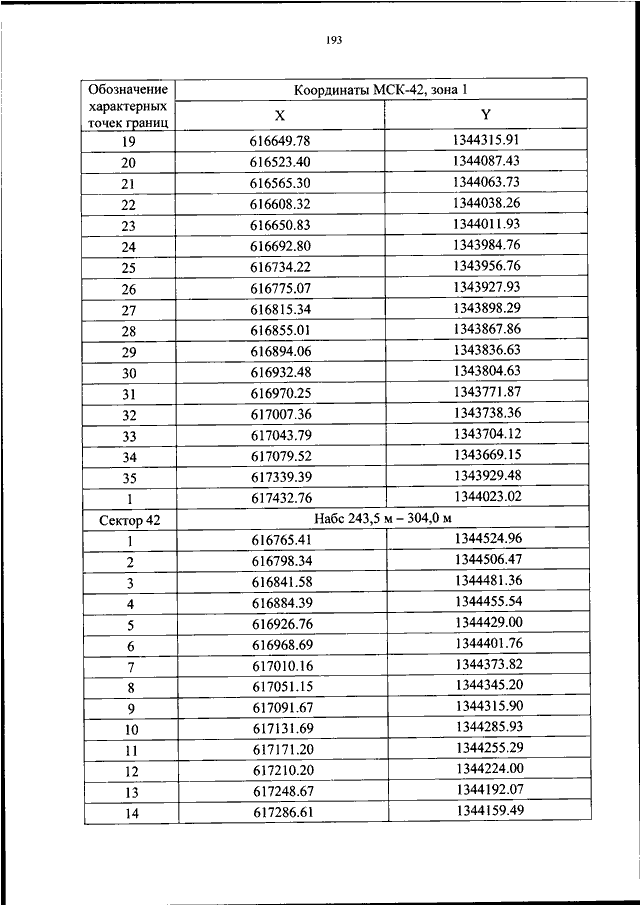 193

| Обозначение характерных точек границ | Координаты МСК-42, зона 1 | |
|---|---|---|
| | X | Y |
| 19 | 616649.78 | 1344315.91 |
| 20 | 616523.40 | 1344087.43 |
| 21 | 616565.30 | 1344063.73 |
| 22 | 616608.32 | 1344038.26 |
| 23 | 616650.83 | 1344011.93 |
| 24 | 616692.80 | 1343984.76 |
| 25 | 616734.22 | 1343956.76 |
| 26 | 616775.07 | 1343927.93 |
| 27 | 616815.34 | 1343898.29 |
| 28 | 616855.01 | 1343867.86 |
| 29 | 616894.06 | 1343836.63 |
| 30 | 616932.48 | 1343804.63 |
| 31 | 616970.25 | 1343771.87 |
| 32 | 617007.36 | 1343738.36 |
| 33 | 617043.79 | 1343704.12 |
| 34 | 617079.52 | 1343669.15 |
| 35 | 617339.39 | 1343929.48 |
| 1 | 617432.76 | 1344023.02 |
| Сектор 42 | Набс 243,5 м – 304,0 м | |
| 1 | 616765.41 | 1344524.96 |
| 2 | 616798.34 | 1344506.47 |
| 3 | 616841.58 | 1344481.36 |
| 4 | 616884.39 | 1344455.54 |
| 5 | 616926.76 | 1344429.00 |
| 6 | 616968.69 | 1344401.76 |
| 7 | 617010.16 | 1344373.82 |
| 8 | 617051.15 | 1344345.20 |
| 9 | 617091.67 | 1344315.90 |
| 10 | 617131.69 | 1344285.93 |
| 11 | 617171.20 | 1344255.29 |
| 12 | 617210.20 | 1344224.00 |
| 13 | 617248.67 | 1344192.07 |
| 14 | 617286.61 | 1344159.49 |